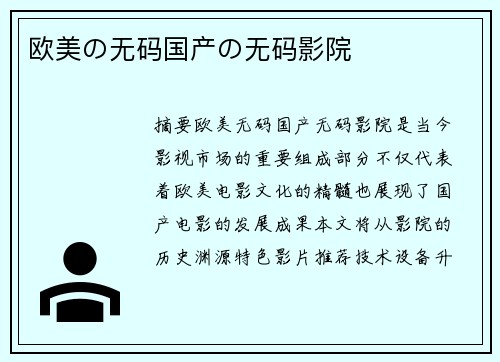 欧美の无码国产の无码影院

摘要欧美无码国产无码影院是当今影视市场的重要组成部分不仅代表着欧美电影文化的精髓也展现了国产电影的发展成果本文将从影院的历史渊源特色影片推荐技术设备升